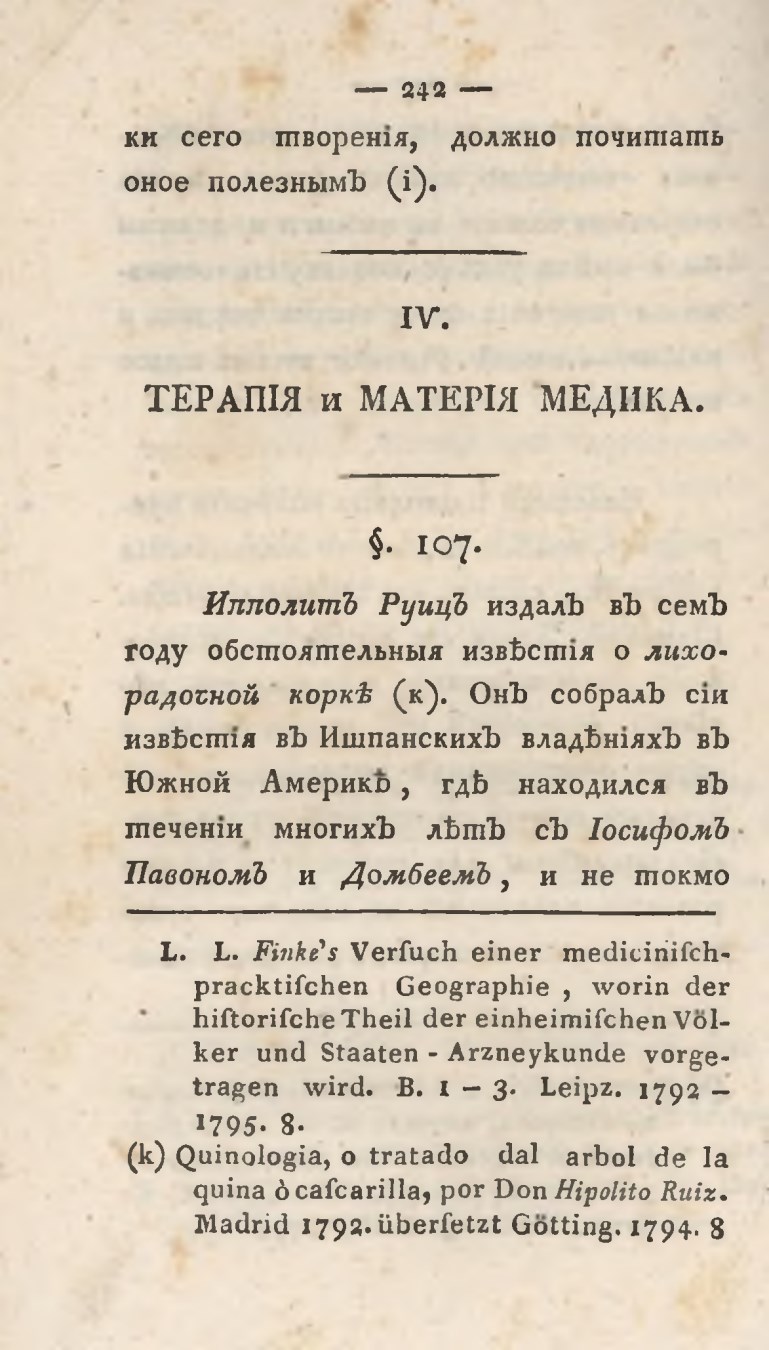 — 242 —

ки сего творенія, должно почитать оное полезнымъ (i).

IV.

ТЕРАПІЯ и МАТЕРІЯ МЕДИКА.

§. 107.

Ипполитъ Руицъ издалъ въ семъ году обстоятельныя извѣстія о лихорадочной коркѣ (к). Онъ собралъ сіи извѣстія въ Ишпанскихъ владѣніяхъ въ Южной Америкѣ, гдѣ находился въ теченіи многихъ лѣтъ съ Іосифомъ Павономъ и Домбеемъ, и не токмо

L. L. Finke's Verſuch einer mediciniſch-pracktiſchen Geographie, worin der hiſtoriſche Theil der einheimiſchen Völker und Staaten - Arzneykunde vorgetragen wird. B. 1 – 3. Leipz. 1792 – 1795. 8.
(k) Quinologia, o tratado dal arbol de la quina ò caſcarilla, por Don Hipolito Ruiz. Madrid 1792. überſetzt Götting. 1794. 8